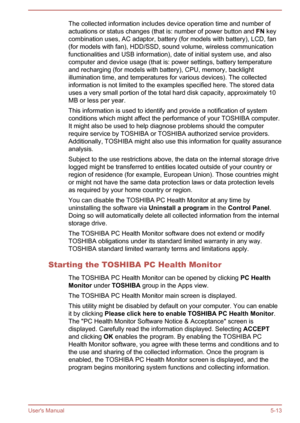 The collected information includes device operation time and number of actuations or status changes (that is: number of power button and FN key combination uses, AC adaptor, battery (for models with battery), LCD, fan (for models with fan), HDD/SSD, sound volume, wireless communication functionalities and USB information), date of initial system use, and also computer and device usage (that is: power settings, battery temperature and recharging (for models with battery), CPU, memory, backlight illumination time, and temperatures for various devices). The collected information is not limited to the examples specified here. The stored data uses a very small portion of the total hard disk capacity, approximately 10 MB or less per year.

This information is used to identify and provide a notification of system conditions which might affect the performance of your TOSHIBA computer. It might also be used to help diagnose problems should the computer require service by TOSHIBA or TOSHIBA authorized service providers. Additionally, TOSHIBA might also use this information for quality assurance analysis.

Subject to the use restrictions above, the data on the internal storage drive logged might be transferred to entities located outside of your country or region of residence (for example, European Union). Those countries might or might not have the same data protection laws or data protection levels as required by your home country or region.

You can disable the TOSHIBA PC Health Monitor at any time by uninstalling the software via Uninstall a program in the Control Panel. Doing so will automatically delete all collected information from the internal storage drive.

The TOSHIBA PC Health Monitor software does not extend or modify TOSHIBA obligations under its standard limited warranty in any way. TOSHIBA standard limited warranty terms and limitations apply.

Starting the TOSHIBA PC Health Monitor

The TOSHIBA PC Health Monitor can be opened by clicking PC Health Monitor under TOSHIBA group in the Apps view.

The TOSHIBA PC Health Monitor main screen is displayed.

This utility might be disabled by default on your computer. You can enable it by clicking Please click here to enable TOSHIBA PC Health Monitor. The "PC Health Monitor Software Notice & Acceptance" screen is displayed. Carefully read the information displayed. Selecting ACCEPT and clicking OK enables the program. By enabling the TOSHIBA PC Health Monitor software, you agree with these terms and conditions and to the use and sharing of the collected information. Once the program is enabled, the TOSHIBA PC Health Monitor screen is displayed, and the program begins monitoring system functions and collecting information.

User's Manual 5-13